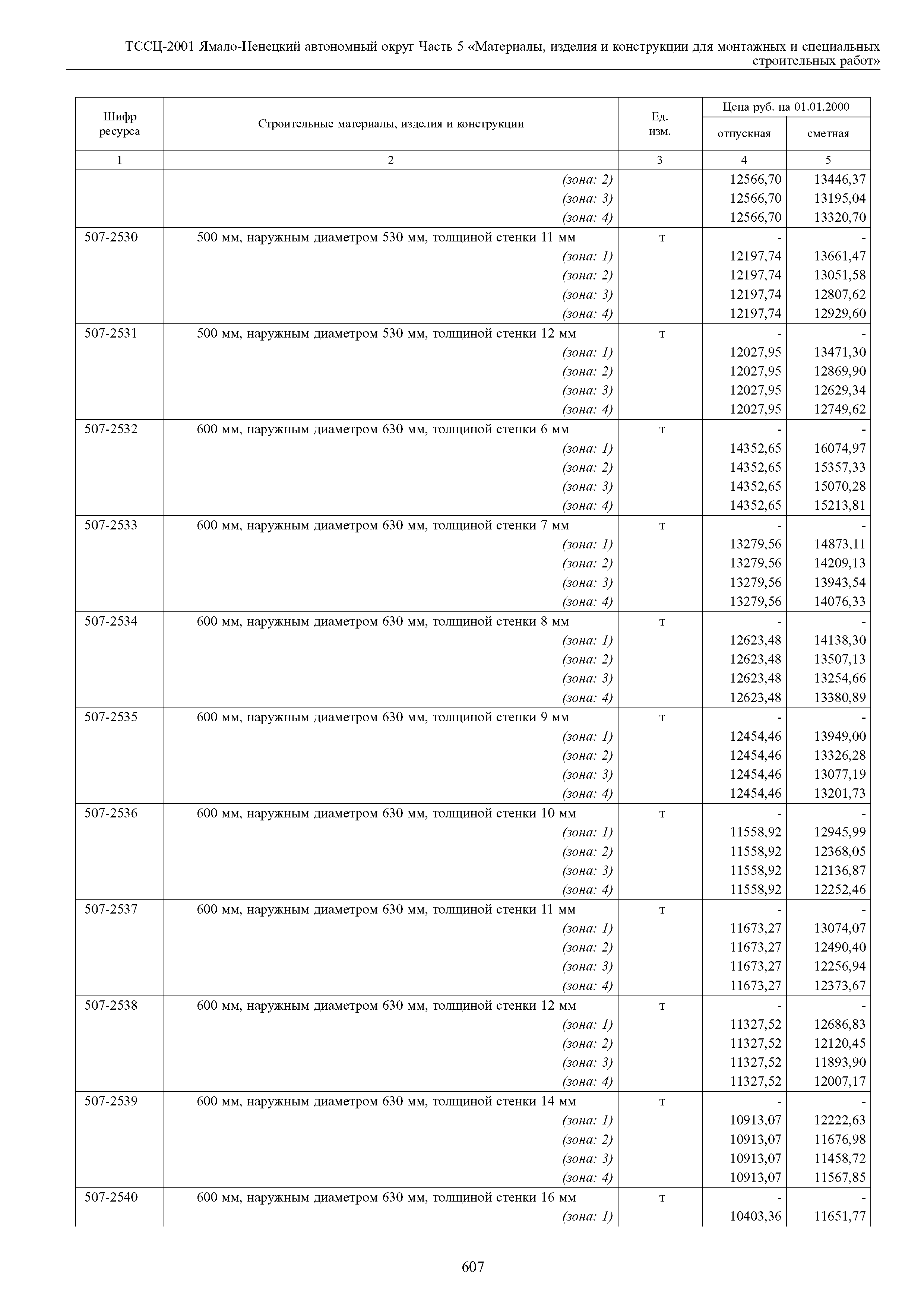 ТССЦ-2001 Ямало-Ненецкий автономный округ Часть 5 «Материалы, изделия и конструкции для монтажных и специальных строительных работ»

| Шифр ресурса | Строительные материалы, изделия и конструкции | Ед. изм. | Цена руб. на 01.01.2000 отпускная | Цена руб. на 01.01.2000 сметная |
|---|---|---|---|---|
| 1 | 2 | 3 | 4 | 5 |
| | (зона: 2) | | 12566,70 | 13446,37 |
| | (зона: 3) | | 12566,70 | 13195,04 |
| | (зона: 4) | | 12566,70 | 13320,70 |
| 507-2530 | 500 мм, наружным диаметром 530 мм, толщиной стенки 11 мм | т | - | - |
| | (зона: 1) | | 12197,74 | 13661,47 |
| | (зона: 2) | | 12197,74 | 13051,58 |
| | (зона: 3) | | 12197,74 | 12807,62 |
| | (зона: 4) | | 12197,74 | 12929,60 |
| 507-2531 | 500 мм, наружным диаметром 530 мм, толщиной стенки 12 мм | т | - | - |
| | (зона: 1) | | 12027,95 | 13471,30 |
| | (зона: 2) | | 12027,95 | 12869,90 |
| | (зона: 3) | | 12027,95 | 12629,34 |
| | (зона: 4) | | 12027,95 | 12749,62 |
| 507-2532 | 600 мм, наружным диаметром 630 мм, толщиной стенки 6 мм | т | - | - |
| | (зона: 1) | | 14352,65 | 16074,97 |
| | (зона: 2) | | 14352,65 | 15357,33 |
| | (зона: 3) | | 14352,65 | 15070,28 |
| | (зона: 4) | | 14352,65 | 15213,81 |
| 507-2533 | 600 мм, наружным диаметром 630 мм, толщиной стенки 7 мм | т | - | - |
| | (зона: 1) | | 13279,56 | 14873,11 |
| | (зона: 2) | | 13279,56 | 14209,13 |
| | (зона: 3) | | 13279,56 | 13943,54 |
| | (зона: 4) | | 13279,56 | 14076,33 |
| 507-2534 | 600 мм, наружным диаметром 630 мм, толщиной стенки 8 мм | т | - | - |
| | (зона: 1) | | 12623,48 | 14138,30 |
| | (зона: 2) | | 12623,48 | 13507,13 |
| | (зона: 3) | | 12623,48 | 13254,66 |
| | (зона: 4) | | 12623,48 | 13380,89 |
| 507-2535 | 600 мм, наружным диаметром 630 мм, толщиной стенки 9 мм | т | - | - |
| | (зона: 1) | | 12454,46 | 13949,00 |
| | (зона: 2) | | 12454,46 | 13326,28 |
| | (зона: 3) | | 12454,46 | 13077,19 |
| | (зона: 4) | | 12454,46 | 13201,73 |
| 507-2536 | 600 мм, наружным диаметром 630 мм, толщиной стенки 10 мм | т | - | - |
| | (зона: 1) | | 11558,92 | 12945,99 |
| | (зона: 2) | | 11558,92 | 12368,05 |
| | (зона: 3) | | 11558,92 | 12136,87 |
| | (зона: 4) | | 11558,92 | 12252,46 |
| 507-2537 | 600 мм, наружным диаметром 630 мм, толщиной стенки 11 мм | т | - | - |
| | (зона: 1) | | 11673,27 | 13074,07 |
| | (зона: 2) | | 11673,27 | 12490,40 |
| | (зона: 3) | | 11673,27 | 12256,94 |
| | (зона: 4) | | 11673,27 | 12373,67 |
| 507-2538 | 600 мм, наружным диаметром 630 мм, толщиной стенки 12 мм | т | - | - |
| | (зона: 1) | | 11327,52 | 12686,83 |
| | (зона: 2) | | 11327,52 | 12120,45 |
| | (зона: 3) | | 11327,52 | 11893,90 |
| | (зона: 4) | | 11327,52 | 12007,17 |
| 507-2539 | 600 мм, наружным диаметром 630 мм, толщиной стенки 14 мм | т | - | - |
| | (зона: 1) | | 10913,07 | 12222,63 |
| | (зона: 2) | | 10913,07 | 11676,98 |
| | (зона: 3) | | 10913,07 | 11458,72 |
| | (зона: 4) | | 10913,07 | 11567,85 |
| 507-2540 | 600 мм, наружным диаметром 630 мм, толщиной стенки 16 мм | т | - | - |
| | (зона: 1) | | 10403,36 | 11651,77 |

607